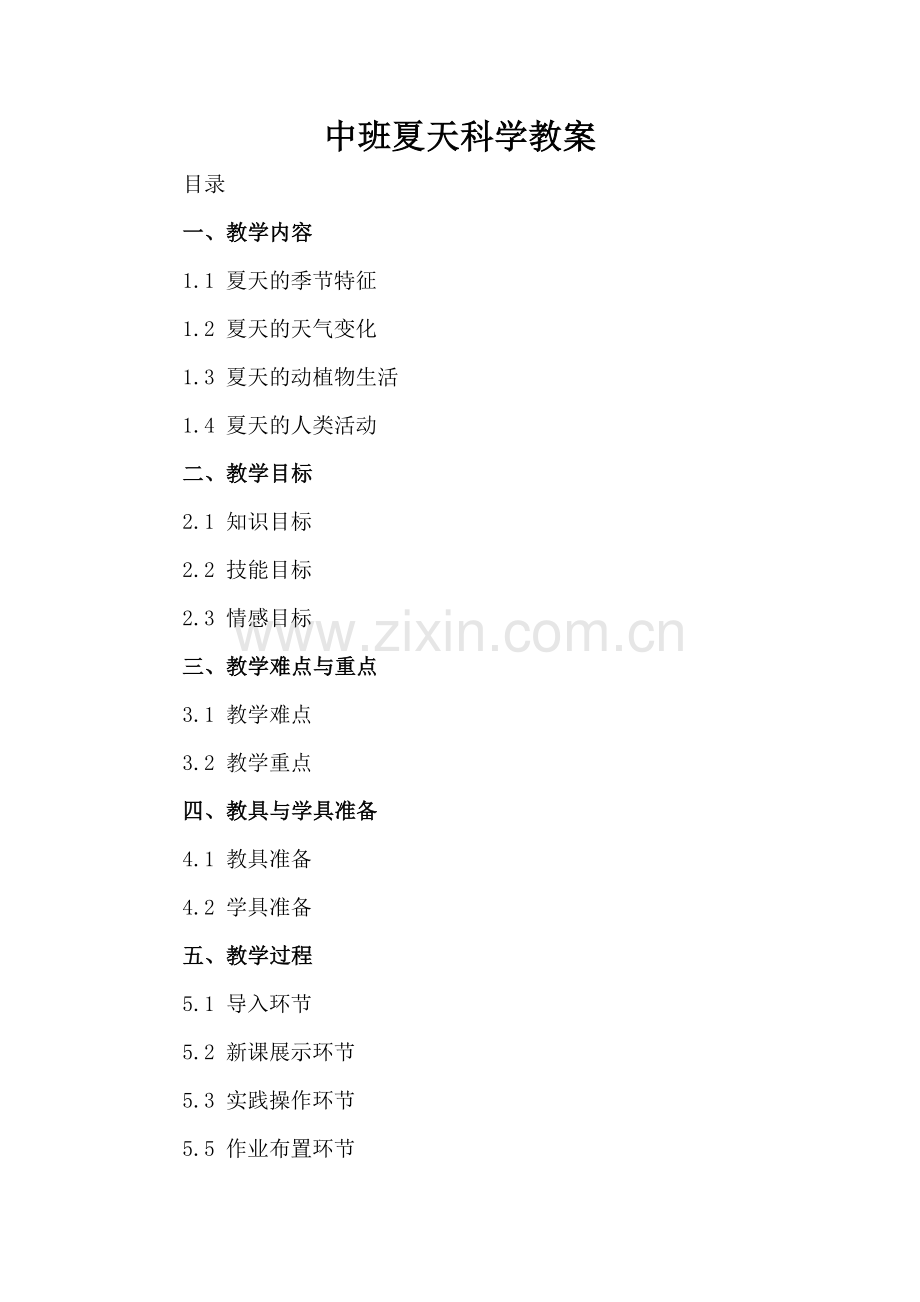 中班夏天科学教案

目录

一、教学内容

1.1 夏天的季节特征

1.2 夏天的天气变化

1.3 夏天的动植物生活

1.4 夏天的人类活动

二、教学目标

2.1 知识目标

2.2 技能目标

2.3 情感目标

三、教学难点与重点

3.1 教学难点

3.2 教学重点

四、教具与学具准备

4.1 教具准备

4.2 学具准备

五、教学过程

5.1 导入环节

5.2 新课展示环节

5.3 实践操作环节

5.5 作业布置环节

www.zixin.com.cn